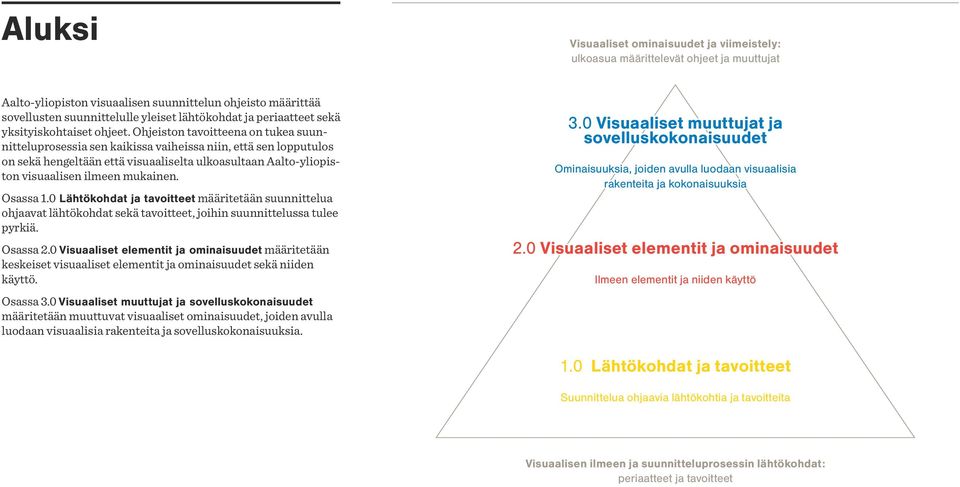 Aluksi

Aalto-yliopiston visuaalisen suunnittelun ohjeisto määrittää sovellusten suunnittelulle yleiset lähtökohdat ja periaatteet sekä yksityiskohtaiset ohjeet. Ohjeiston tavoitteena on tukea suunnitteluprosessia sen kaikissa vaiheissa niin, että sen lopputulos on sekä hengeltään että visuaaliselta ulkoasultaan Aalto-yliopiston visuaalisen ilmeen mukainen.

Osassa 1.0 Lähtökohdat ja tavoitteet määritetään suunnittelua ohjaavat lähtökohdat sekä tavoitteet, joihin suunnittelussa tulee pyrkiä.

Osassa 2.0 Visuaaliset elementit ja ominaisuudet määritetään keskeiset visuaaliset elementit ja ominaisuudet sekä niiden käyttö.

Osassa 3.0 Visuaaliset muuttujat ja sovelluskokonaisuudet määritetään muuttuvat visuaaliset ominaisuudet, joiden avulla luodaan visuaalisia rakenteita ja sovelluskokonaisuuksia.

Visuaaliset ominaisuudet ja viimeistely:
ulkoasua määrittelevät ohjeet ja muuttujat

3.0 Visuaaliset muuttujat ja sovelluskokonaisuudet

Ominaisuuksia, joiden avulla luodaan visuaalisia rakenteita ja kokonaisuuksia

2.0 Visuaaliset elementit ja ominaisuudet

Ilmeen elementit ja niiden käyttö

1.0 Lähtökohdat ja tavoitteet

Suunnittelua ohjaavia lähtökohtia ja tavoitteita

Visuaalisen ilmeen ja suunnitteluprosessin lähtökohdat:
periaatteet ja tavoitteet